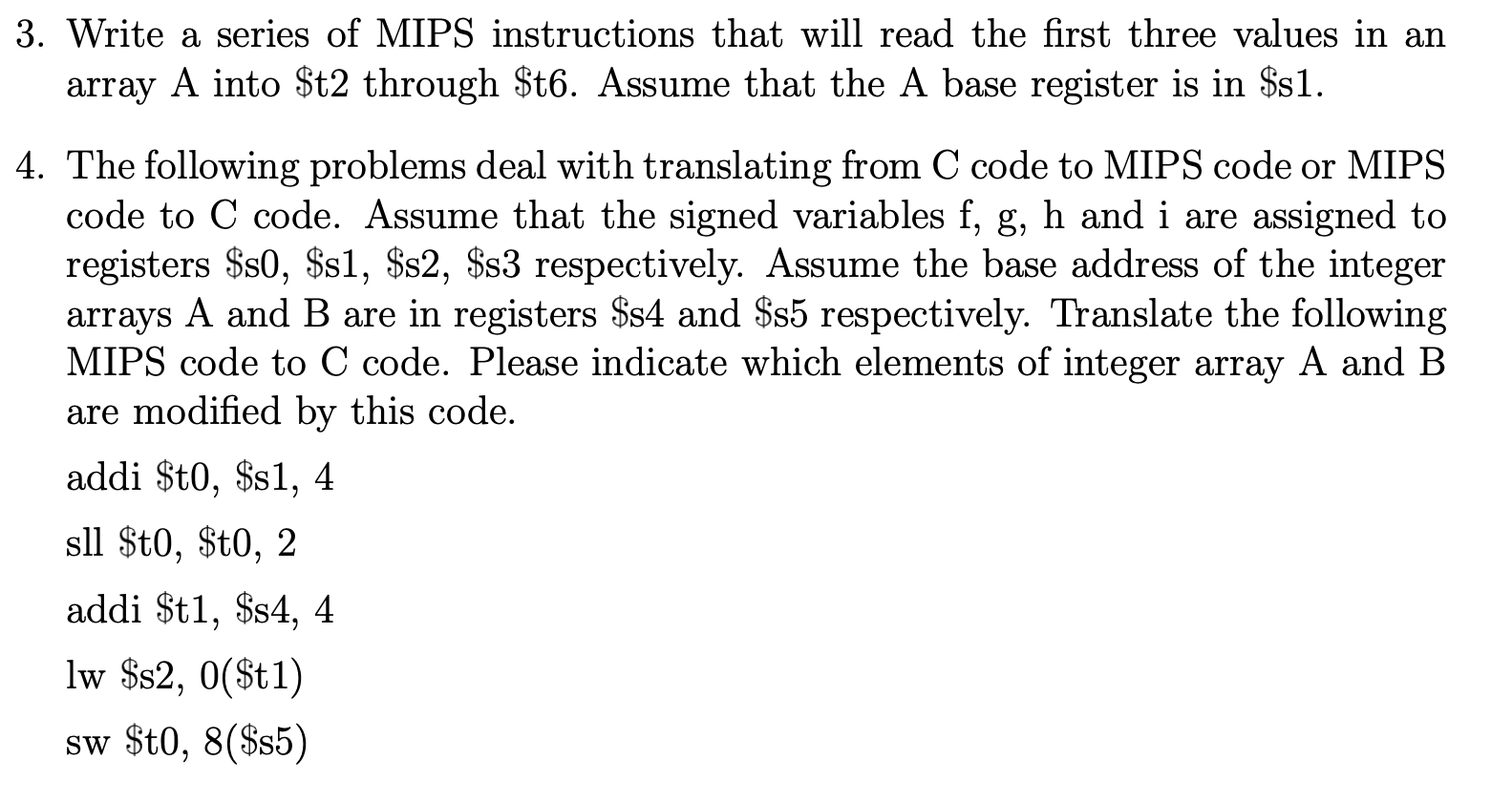 3. Write a series of MIPS instructions that will read the first three values in an array A into \$t2 through \$t6. Assume that the A base register is in \$s1.

4. The following problems deal with translating from C code to MIPS code or MIPS code to C code. Assume that the signed variables f, g, h and i are assigned to registers \$s0, \$s1, \$s2, \$s3 respectively. Assume the base address of the integer arrays A and B are in registers \$s4 and \$s5 respectively. Translate the following MIPS code to C code. Please indicate which elements of integer array A and B are modified by this code.

addi \$t0, \$s1, 4

sll \$t0, \$t0, 2

addi \$t1, \$s4, 4

lw \$s2, 0(\$t1)

sw \$t0, 8(\$s5)